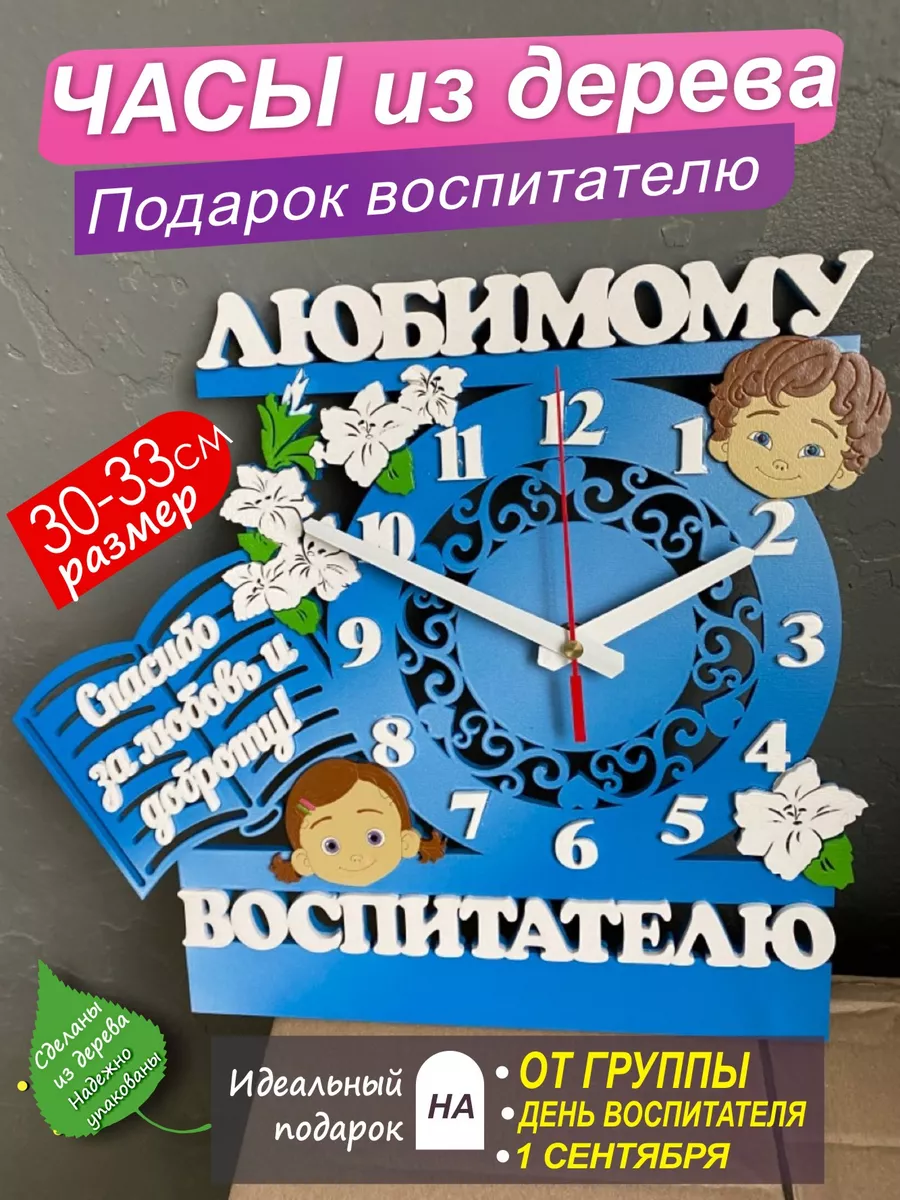 ЧАСЫ из дерева
Подарок воспитателю

ЛЮБИМОМУ

30-33см
размер

12
1
2
3
4
5
6
7
8
9
10
11

Спасибо за любовь и доброту!

ВОСПИТАТЕЛЮ

Сделаны из дерева
Надежно упакованы

Идеальный подарок
НА
• ОТ ГРУППЫ
• ДЕНЬ ВОСПИТАТЕЛЯ
• 1 СЕНТЯБРЯ